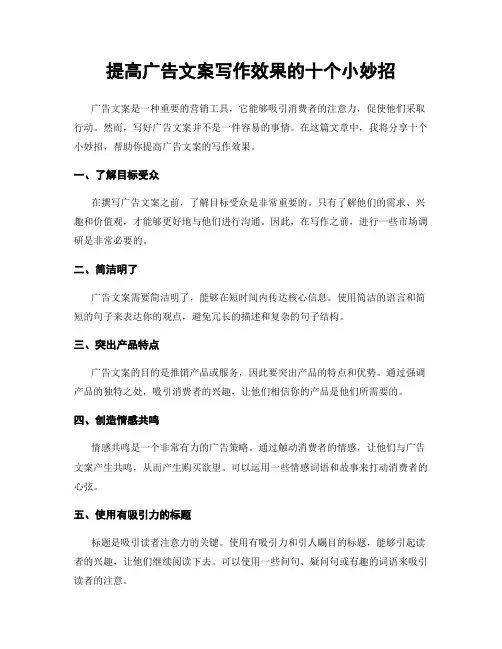 提高广告文案写作效果的十个小妙招

广告文案是一种重要的营销工具，它能够吸引消费者的注意力，促使他们采取行动。然而，写好广告文案并不是一件容易的事情。在这篇文章中，我将分享十个小妙招，帮助你提高广告文案的写作效果。

一、了解目标受众

在撰写广告文案之前，了解目标受众是非常重要的。只有了解他们的需求、兴趣和价值观，才能够更好地与他们进行沟通。因此，在写作之前，进行一些市场调研是非常必要的。

二、简洁明了

广告文案需要简洁明了，能够在短时间内传达核心信息。使用简洁的语言和简短的句子来表达你的观点，避免冗长的描述和复杂的句子结构。

三、突出产品特点

广告文案的目的是推销产品或服务，因此要突出产品的特点和优势。通过强调产品的独特之处，吸引消费者的兴趣，让他们相信你的产品是他们所需要的。

四、创造情感共鸣

情感共鸣是一个非常有力的广告策略。通过触动消费者的情感，让他们与广告文案产生共鸣，从而产生购买欲望。可以运用一些情感词语和故事来打动消费者的心弦。

五、使用有吸引力的标题

标题是吸引读者注意力的关键。使用有吸引力和引人瞩目的标题，能够引起读者的兴趣，让他们继续阅读下去。可以使用一些问句、疑问句或有趣的词语来吸引读者的注意。